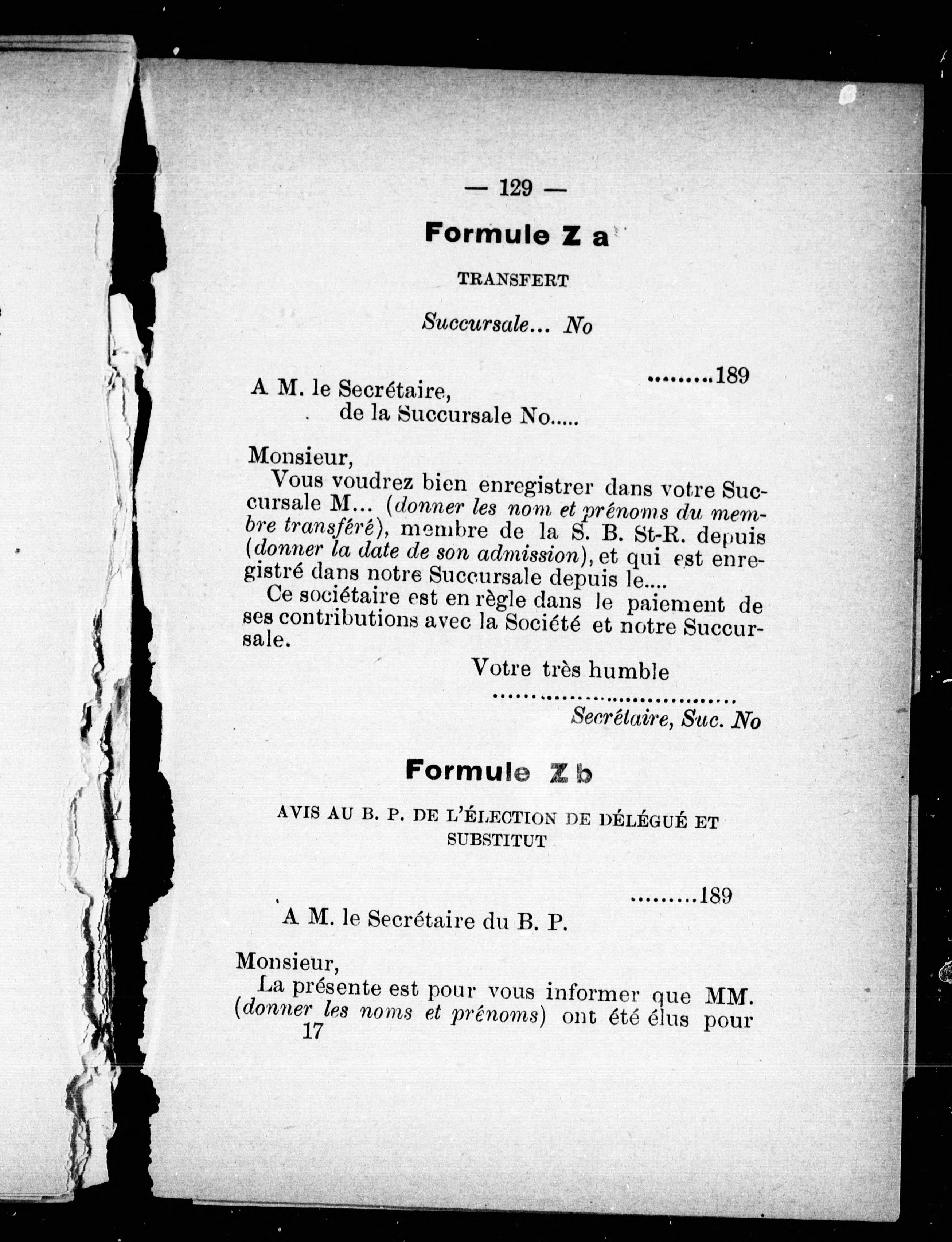 — 129 —

Formule Z a

TRANSFERT

Succursale... No

.........189

A M. le Secrétaire,
de la Succursale No.....

Monsieur,

Vous voudrez bien enregistrer dans votre Succursale M... (donner les nom et prénoms du membre transféré), membre de la S. B. St-R. depuis (donner la date de son admission), et qui est enregistré dans notre Succursale depuis le....

Ce sociétaire est en règle dans le paiement de ses contributions avec la Société et notre Succursale.

Votre très humble
..................................
Secrétaire, Suc. No

Formule Z b

AVIS AU B. P. DE L'ÉLECTION DE DÉLÉGUÉ ET SUBSTITUT

.........189

A M. le Secrétaire du B. P.

Monsieur,

La présente est pour vous informer que MM. (donner les noms et prénoms) ont été élus pour

17